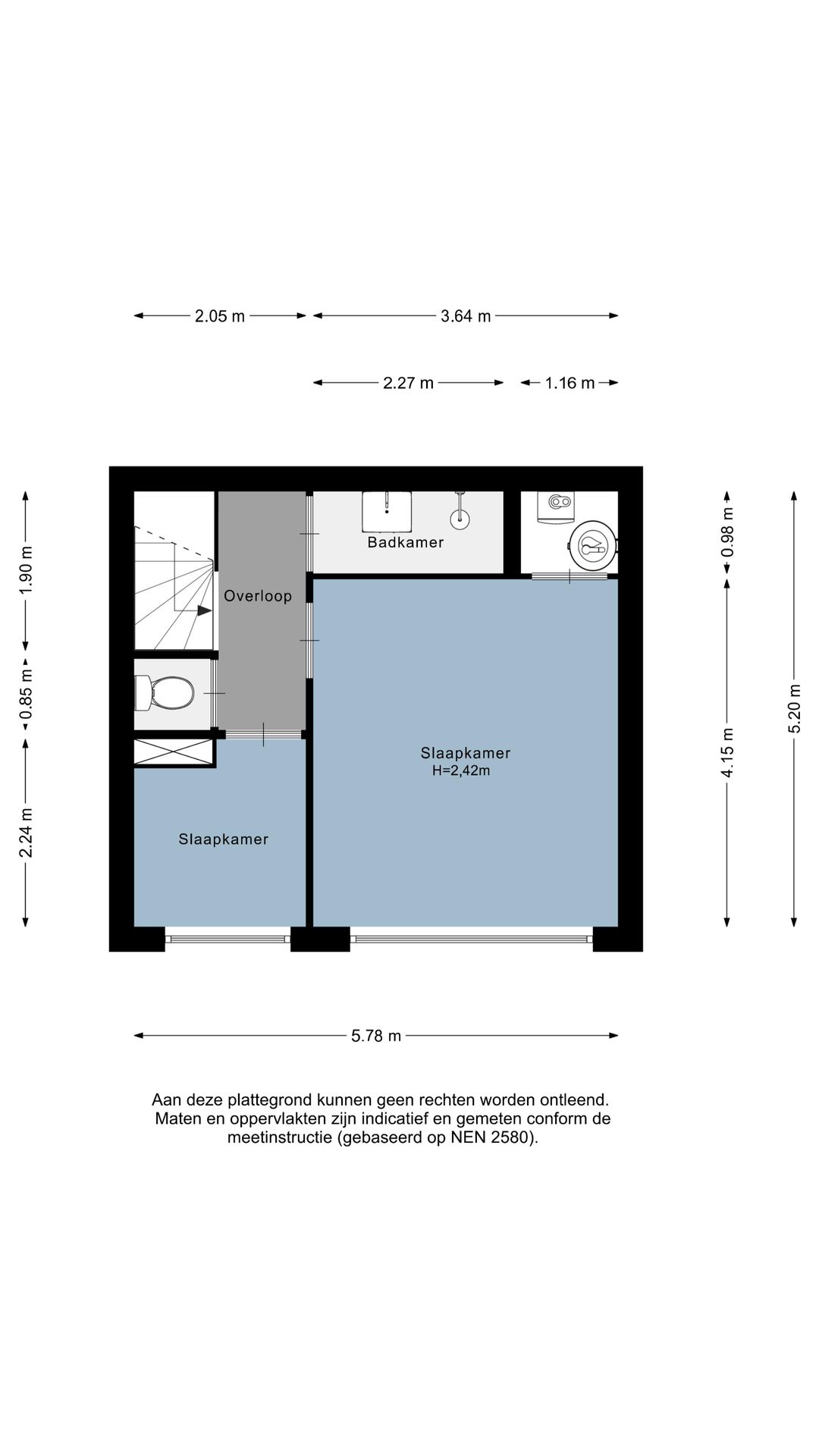 2.05 m
3.64 m
2.27 m
1.16 m

1.90 m
0.85 m
2.24 m
0.98 m
4.15 m
5.20 m

Badkamer
Overloop
Slaapkamer
H=2,42m
Slaapkamer

5.78 m

Aan deze plattegrond kunnen geen rechten worden ontleend. Maten en oppervlakten zijn indicatief en gemeten conform de meetinstructie (gebaseerd op NEN 2580).